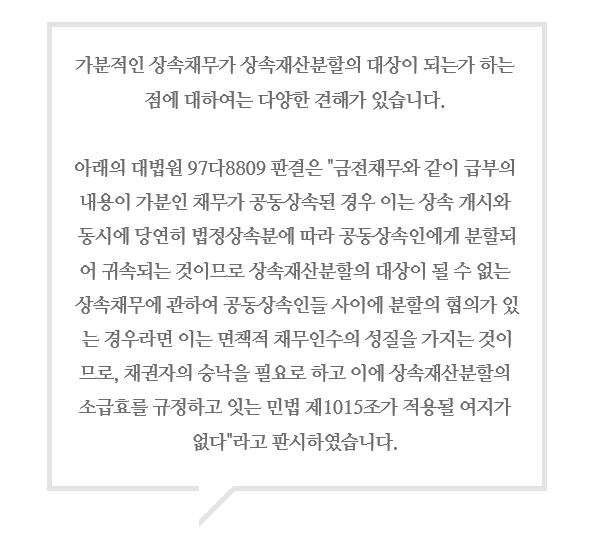 가분적인 상속채무가 상속재산분할의 대상이 되는가 하는 점에 대하여는 다양한 견해가 있습니다.

아래의 대법원 97다8809 판결은 "금전채무와 같이 급부의 내용이 가분인 채무가 공동상속된 경우 이는 상속 개시와 동시에 당연히 법정상속분에 따라 공동상속인에게 분할되어 귀속되는 것이므로 상속재산분할의 대상이 될 수 없는 상속채무에 관하여 공동상속인들 사이에 분할의 협의가 있는 경우라면 이는 면책적 채무인수의 성질을 가지는 것이므로, 채권자의 승낙을 필요로 하고 이에 상속재산분할의 소급효를 규정하고 잇는 민법 제1015조가 적용될 여지가 없다"라고 판시하였습니다.